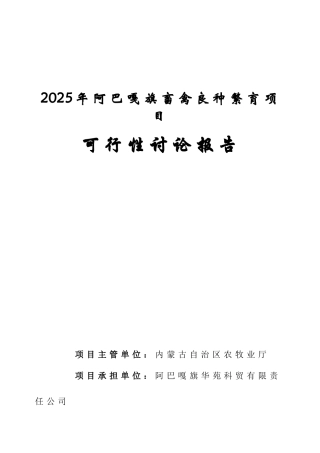 2025年阿巴嘎旗畜禽良种繁育项目

可行性讨论报告

项目主管单位：内蒙古自治区农牧业厅

项目承担单位：阿巴嘎旗华苑科贸有限责任公司